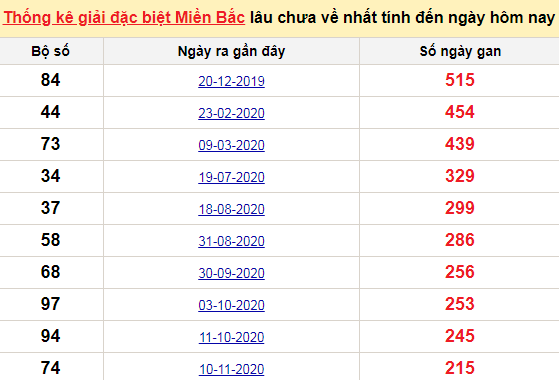 Thống kê giải đặc biệt Miền Bắc lâu chưa về nhất tính đến ngày hôm nay

| Bộ số | Ngày ra gần đây | Số ngày gan |
|---|---|---|
| 84 | 20-12-2019 | 515 |
| 44 | 23-02-2020 | 454 |
| 73 | 09-03-2020 | 439 |
| 34 | 19-07-2020 | 329 |
| 37 | 18-08-2020 | 299 |
| 58 | 31-08-2020 | 286 |
| 68 | 30-09-2020 | 256 |
| 97 | 03-10-2020 | 253 |
| 94 | 11-10-2020 | 245 |
| 74 | 10-11-2020 | 215 |